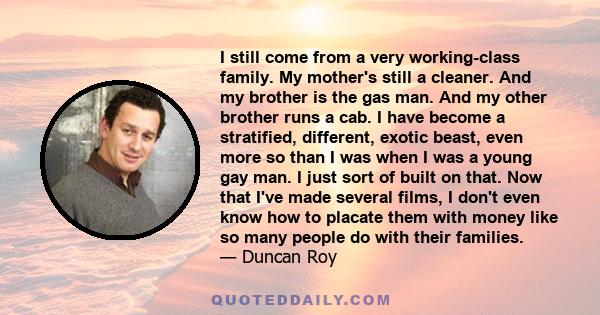 I still come from a very working-class family. My mother's still a cleaner. And my brother is the gas man. And my other brother runs a cab. I have become a stratified, different, exotic beast, even more so than I was when I was a young gay man. I just sort of built on that. Now that I've made several films, I don't even know how to placate them with money like so many people do with their families.
— Duncan Roy

QUOTEDDAILY.COM